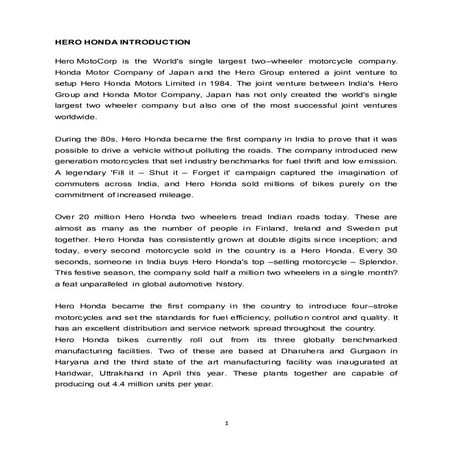 HERO HONDA INTRODUCTION

Hero MotoCorp is the World's single largest two–wheeler motorcycle company. Honda Motor Company of Japan and the Hero Group entered a joint venture to setup Hero Honda Motors Limited in 1984. The joint venture between India's Hero Group and Honda Motor Company, Japan has not only created the world's single largest two wheeler company but also one of the most successful joint ventures worldwide.

During the 80s, Hero Honda became the first company in India to prove that it was possible to drive a vehicle without polluting the roads. The company introduced new generation motorcycles that set industry benchmarks for fuel thrift and low emission. A legendary 'Fill it – Shut it – Forget it' campaign captured the imagination of commuters across India, and Hero Honda sold millions of bikes purely on the commitment of increased mileage.

Over 20 million Hero Honda two wheelers tread Indian roads today. These are almost as many as the number of people in Finland, Ireland and Sweden put together. Hero Honda has consistently grown at double digits since inception; and today, every second motorcycle sold in the country is a Hero Honda. Every 30 seconds, someone in India buys Hero Honda's top –selling motorcycle – Splendor. This festive season, the company sold half a million two wheelers in a single month? a feat unparalleled in global automotive history.

Hero Honda became the first company in the country to introduce four–stroke motorcycles and set the standards for fuel efficiency, pollution control and quality. It has an excellent distribution and service network spread throughout the country.
Hero Honda bikes currently roll out from its three globally benchmarked manufacturing facilities. Two of these are based at Dharuhera and Gurgaon in Haryana and the third state of the art manufacturing facility was inaugurated at Haridwar, Uttrakhand in April this year. These plants together are capable of producing out 4.4 million units per year.

1